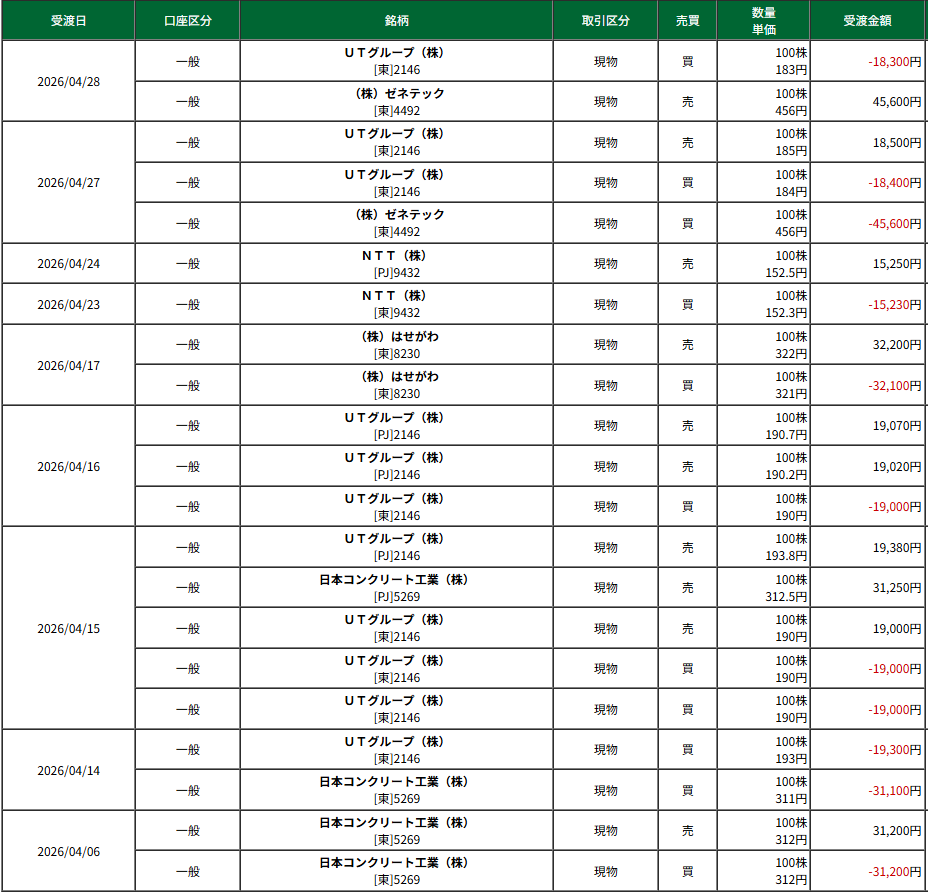 | 受渡日 | 口座区分 | 銘柄 | 取引区分 | 売買 | 数量 単価 | 受渡金額 |
|---|---|---|---|---|---|---|
| 2026/04/28 | 一般 | ＵＴグループ（株） [東]2146 | 現物 | 買 | 100株 183円 | -18,300円 |
| | 一般 | （株）ゼネテック [東]4492 | 現物 | 売 | 100株 456円 | 45,600円 |
| 2026/04/27 | 一般 | ＵＴグループ（株） [東]2146 | 現物 | 売 | 100株 185円 | 18,500円 |
| | 一般 | ＵＴグループ（株） [東]2146 | 現物 | 買 | 100株 184円 | -18,400円 |
| | 一般 | （株）ゼネテック [東]4492 | 現物 | 買 | 100株 456円 | -45,600円 |
| 2026/04/24 | 一般 | ＮＴＴ（株） [PJ]9432 | 現物 | 売 | 100株 152.5円 | 15,250円 |
| 2026/04/23 | 一般 | ＮＴＴ（株） [東]9432 | 現物 | 買 | 100株 152.3円 | -15,230円 |
| 2026/04/17 | 一般 | （株）はせがわ [東]8230 | 現物 | 売 | 100株 322円 | 32,200円 |
| | 一般 | （株）はせがわ [東]8230 | 現物 | 買 | 100株 321円 | -32,100円 |
| 2026/04/16 | 一般 | ＵＴグループ（株） [PJ]2146 | 現物 | 売 | 100株 190.7円 | 19,070円 |
| | 一般 | ＵＴグループ（株） [PJ]2146 | 現物 | 売 | 100株 190.2円 | 19,020円 |
| | 一般 | ＵＴグループ（株） [東]2146 | 現物 | 買 | 100株 190円 | -19,000円 |
| 2026/04/15 | 一般 | ＵＴグループ（株） [PJ]2146 | 現物 | 売 | 100株 193.8円 | 19,380円 |
| | 一般 | 日本コンクリート工業（株） [PJ]5269 | 現物 | 売 | 100株 312.5円 | 31,250円 |
| | 一般 | ＵＴグループ（株） [東]2146 | 現物 | 売 | 100株 190円 | 19,000円 |
| | 一般 | ＵＴグループ（株） [東]2146 | 現物 | 買 | 100株 190円 | -19,000円 |
| | 一般 | ＵＴグループ（株） [東]2146 | 現物 | 買 | 100株 190円 | -19,000円 |
| 2026/04/14 | 一般 | ＵＴグループ（株） [東]2146 | 現物 | 買 | 100株 193円 | -19,300円 |
| | 一般 | 日本コンクリート工業（株） [東]5269 | 現物 | 買 | 100株 311円 | -31,100円 |
| 2026/04/06 | 一般 | 日本コンクリート工業（株） [東]5269 | 現物 | 売 | 100株 312円 | 31,200円 |
| | 一般 | 日本コンクリート工業（株） [東]5269 | 現物 | 買 | 100株 312円 | -31,200円 |